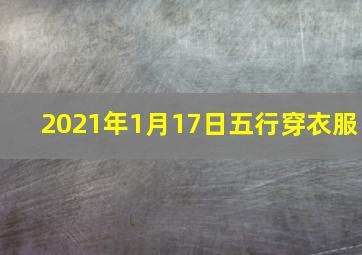 2021年1月17日五行穿衣服